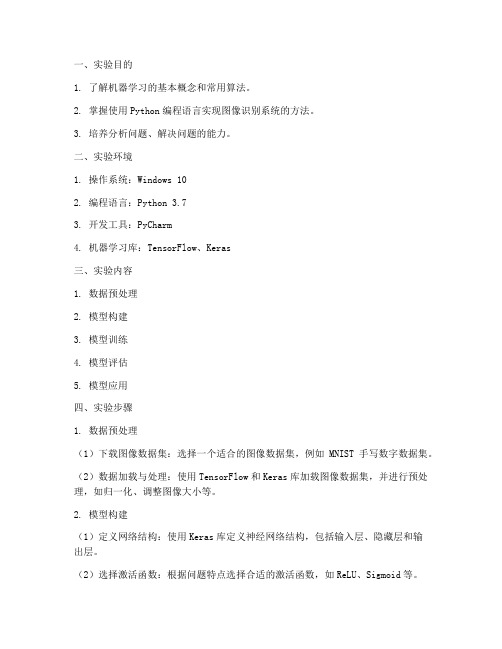 一、实验目的

1. 了解机器学习的基本概念和常用算法。

2. 掌握使用 Python 编程语言实现图像识别系统的方法。

3. 培养分析问题、解决问题的能力。

二、实验环境

1. 操作系统：Windows 10

2. 编程语言：Python 3.7

3. 开发工具：PyCharm

4. 机器学习库：TensorFlow、Keras

三、实验内容

1. 数据预处理

2. 模型构建

3. 模型训练

4. 模型评估

5. 模型应用

四、实验步骤

1. 数据预处理

（1）下载图像数据集：选择一个适合的图像数据集，例如 MNIST 手写数字数据集。

（2）数据加载与处理：使用 TensorFlow 和 Keras 库加载图像数据集，并进行预处理，如归一化、调整图像大小等。

2. 模型构建

（1）定义网络结构：使用 Keras 库定义神经网络结构，包括输入层、隐藏层和输出层。

（2）选择激活函数：根据问题特点选择合适的激活函数，如 ReLU、Sigmoid 等。